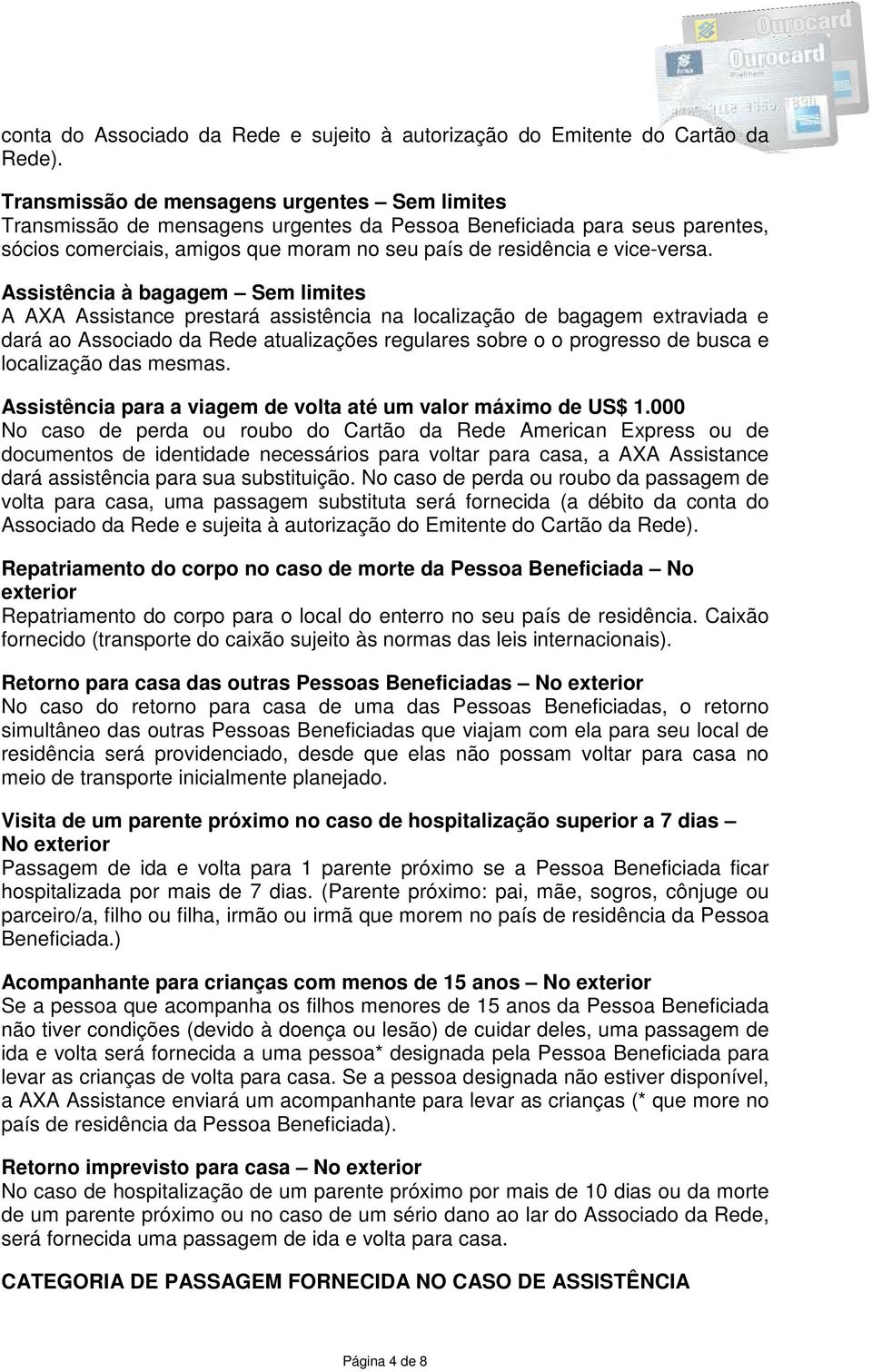 Ourocard
Ourocard

conta do Associado da Rede e sujeito à autorização do Emitente do Cartão da Rede).

Transmissão de mensagens urgentes – Sem limites
Transmissão de mensagens urgentes da Pessoa Beneficiada para seus parentes, sócios comerciais, amigos que moram no seu país de residência e vice-versa.

Assistência à bagagem – Sem limites
A AXA Assistance prestará assistência na localização de bagagem extraviada e dará ao Associado da Rede atualizações regulares sobre o o progresso de busca e localização das mesmas.

Assistência para a viagem de volta até um valor máximo de US$ 1.000
No caso de perda ou roubo do Cartão da Rede American Express ou de documentos de identidade necessários para voltar para casa, a AXA Assistance dará assistência para sua substituição. No caso de perda ou roubo da passagem de volta para casa, uma passagem substituta será fornecida (a débito da conta do Associado da Rede e sujeita à autorização do Emitente do Cartão da Rede).

Repatriamento do corpo no caso de morte da Pessoa Beneficiada – No exterior
Repatriamento do corpo para o local do enterro no seu país de residência. Caixão fornecido (transporte do caixão sujeito às normas das leis internacionais).

Retorno para casa das outras Pessoas Beneficiadas – No exterior
No caso do retorno para casa de uma das Pessoas Beneficiadas, o retorno simultâneo das outras Pessoas Beneficiadas que viajam com ela para seu local de residência será providenciado, desde que elas não possam voltar para casa no meio de transporte inicialmente planejado.

Visita de um parente próximo no caso de hospitalização superior a 7 dias – No exterior
Passagem de ida e volta para 1 parente próximo se a Pessoa Beneficiada ficar hospitalizada por mais de 7 dias. (Parente próximo: pai, mãe, sogros, cônjuge ou parceiro/a, filho ou filha, irmão ou irmã que morem no país de residência da Pessoa Beneficiada.)

Acompanhante para crianças com menos de 15 anos – No exterior
Se a pessoa que acompanha os filhos menores de 15 anos da Pessoa Beneficiada não tiver condições (devido à doença ou lesão) de cuidar deles, uma passagem de ida e volta será fornecida a uma pessoa* designada pela Pessoa Beneficiada para levar as crianças de volta para casa. Se a pessoa designada não estiver disponível, a AXA Assistance enviará um acompanhante para levar as crianças (* que more no país de residência da Pessoa Beneficiada).

Retorno imprevisto para casa – No exterior
No caso de hospitalização de um parente próximo por mais de 10 dias ou da morte de um parente próximo ou no caso de um sério dano ao lar do Associado da Rede, será fornecida uma passagem de ida e volta para casa.

CATEGORIA DE PASSAGEM FORNECIDA NO CASO DE ASSISTÊNCIA

Página 4 de 8